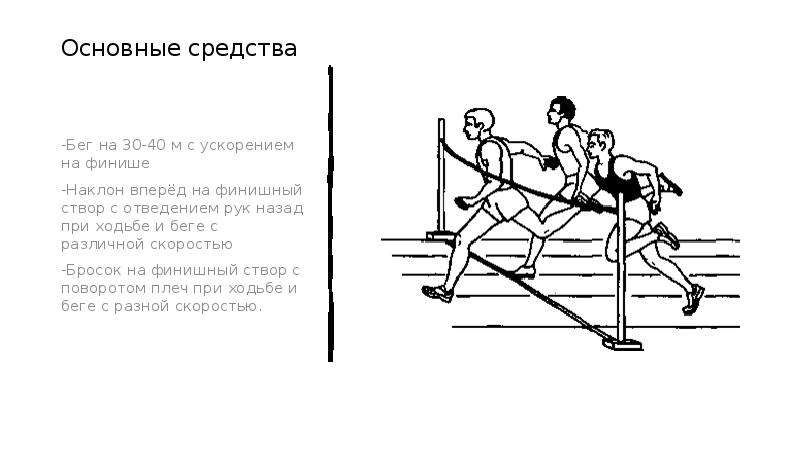 Основные средства

-Бег на 30-40 м с ускорением на финише

-Наклон вперёд на финишный створ с отведением рук назад при ходьбе и беге с различной скоростью

-Бросок на финишный створ с поворотом плеч при ходьбе и беге с разной скоростью.